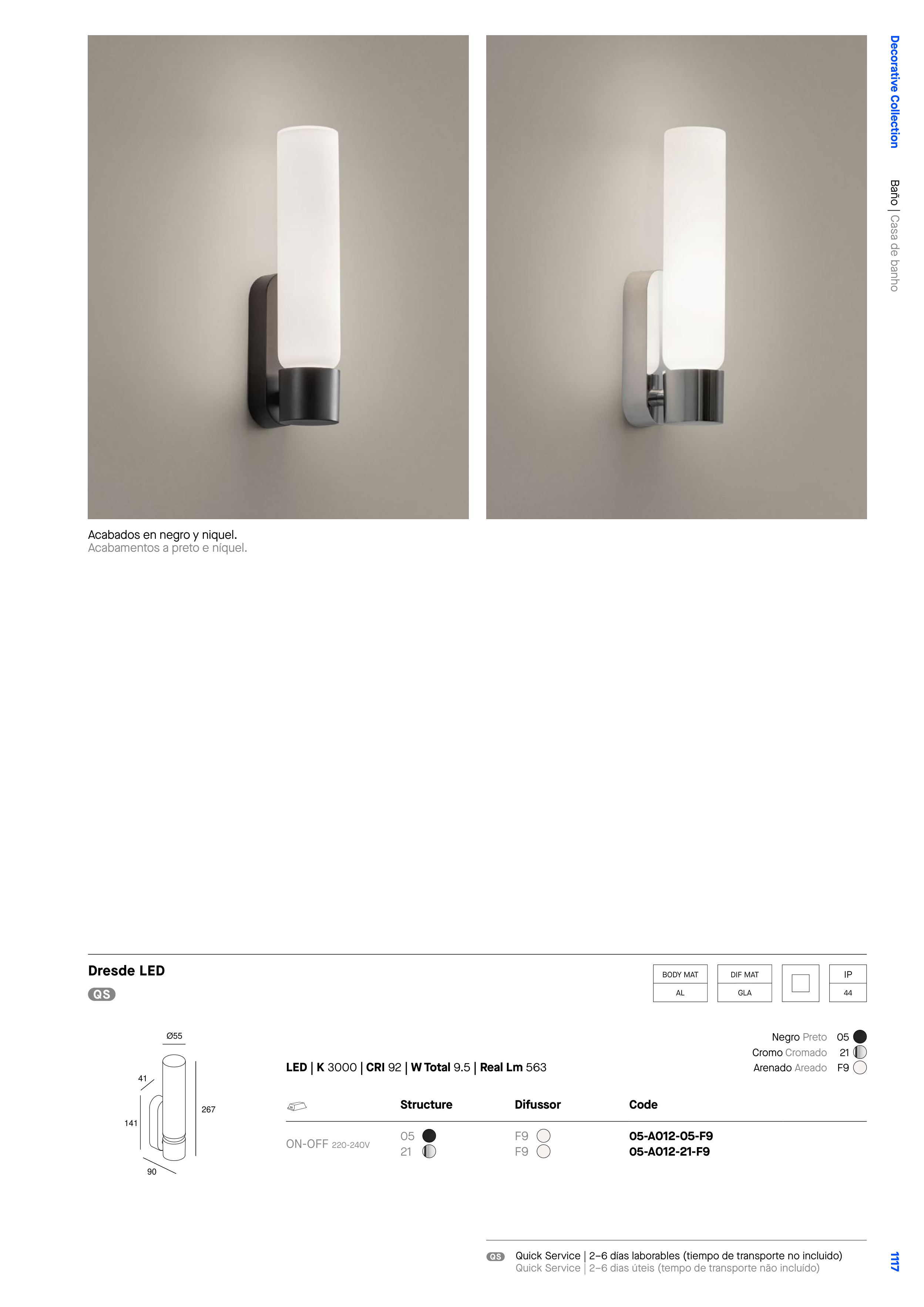 Decorative Collection

Baño | Casa de banho

Acabados en negro y niquel.
Acabamentos a preto e níquel.

Dresde LED

QS

BODY MAT
AL

DIF MAT
GLA

IP
44

Ø55
41
141
267
90

LED | K 3000 | CRI 92 | W Total 9.5 | Real Lm 563

Negro Preto 05
Cromo Cromado 21
Arenado Areado F9

| | Structure | Difussor | Code |
|---|---|---|---|
| ON-OFF 220-240V | 05 | F9 | 05-A012-05-F9 |
| | 21 | F9 | 05-A012-21-F9 |

QS Quick Service | 2–6 días laborables (tiempo de transporte no incluido)
Quick Service | 2–6 dias úteis (tempo de transporte não incluído)

1117